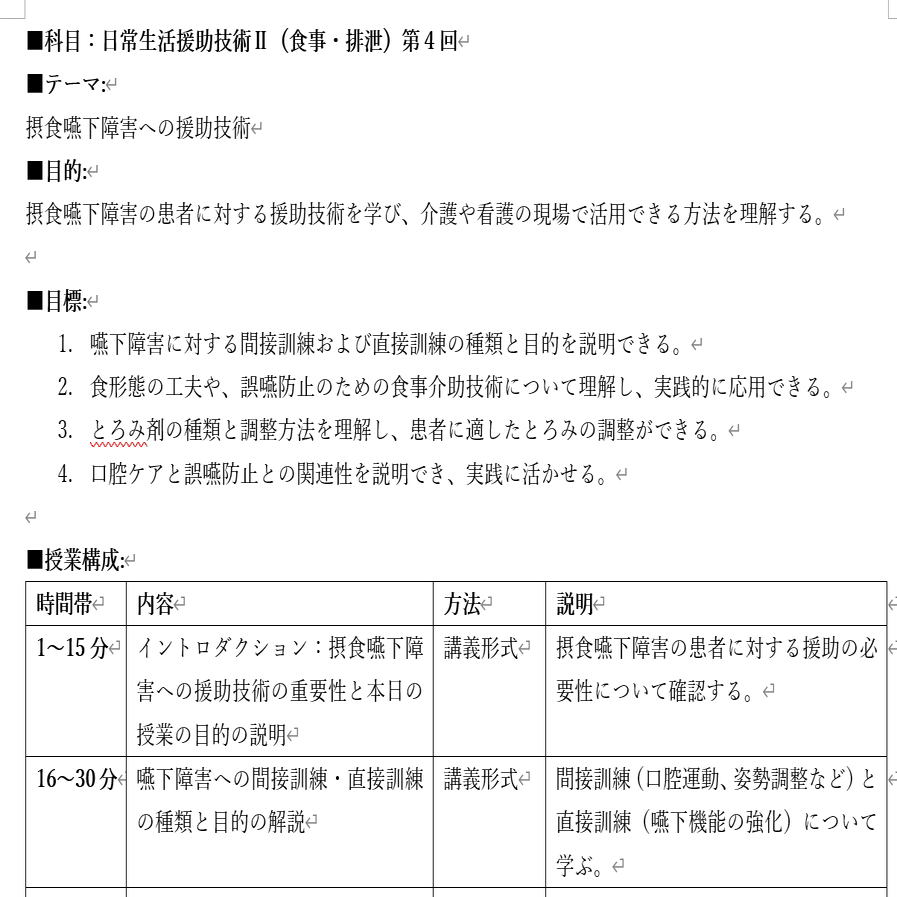 ■科目：日常生活援助技術Ⅱ（食事・排泄）第４回

■テーマ:

摂食嚥下障害への援助技術

■目的:

摂食嚥下障害の患者に対する援助技術を学び、介護や看護の現場で活用できる方法を理解する。

■目標:

1. 嚥下障害に対する間接訓練および直接訓練の種類と目的を説明できる。
2. 食形態の工夫や、誤嚥防止のための食事介助技術について理解し、実践的に応用できる。
3. とろみ剤の種類と調整方法を理解し、患者に適したとろみの調整ができる。
4. 口腔ケアと誤嚥防止との関連性を説明でき、実践に活かせる。

■授業構成:

| 時間帯 | 内容 | 方法 | 説明 |
|---|---|---|---|
| 1～15分 | イントロダクション：摂食嚥下障害への援助技術の重要性と本日の授業の目的の説明 | 講義形式 | 摂食嚥下障害の患者に対する援助の必要性について確認する。 |
| 16～30分 | 嚥下障害への間接訓練・直接訓練の種類と目的の解説 | 講義形式 | 間接訓練（口腔運動、姿勢調整など）と直接訓練（嚥下機能の強化）について学ぶ。 |